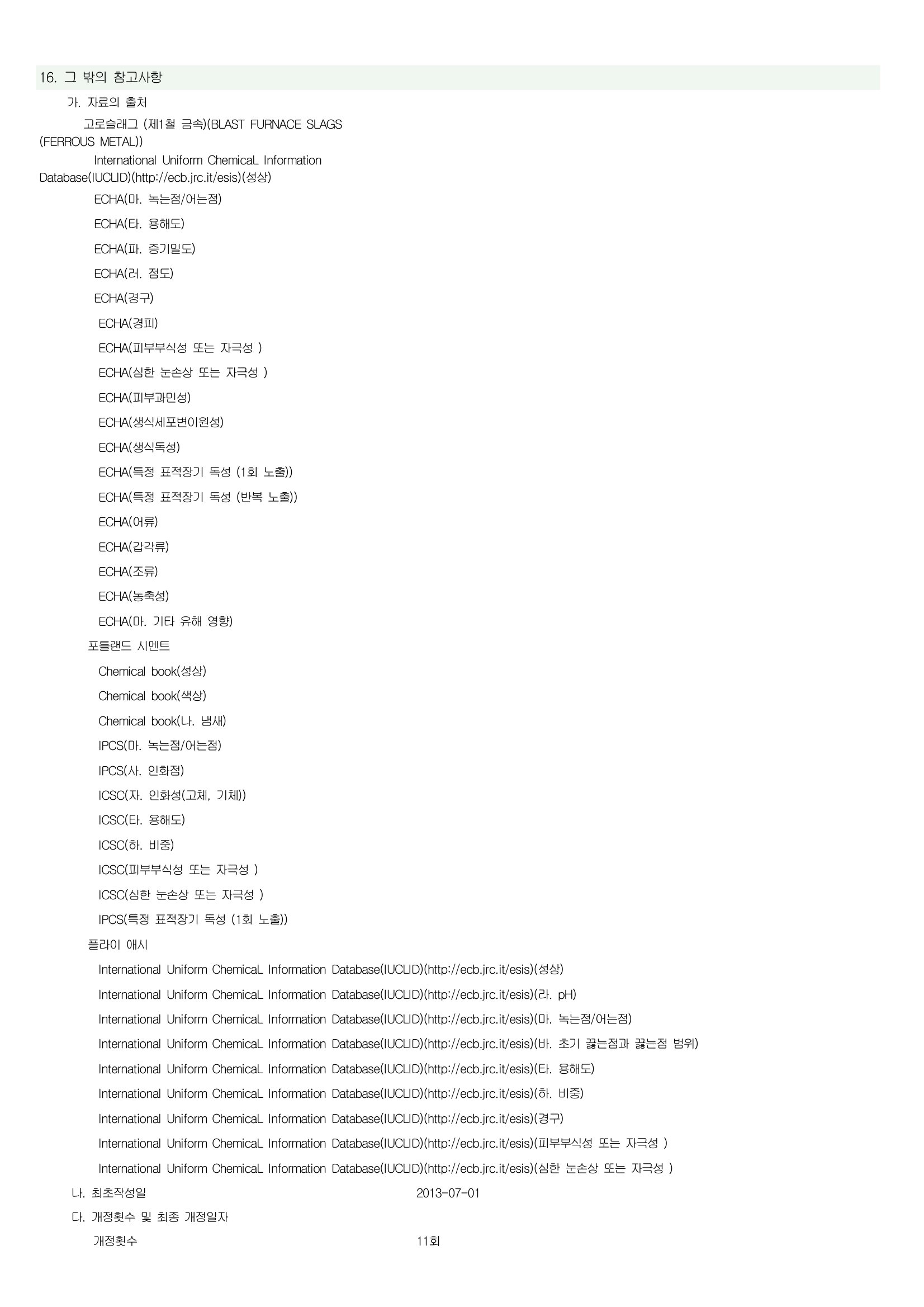 16. 그 밖의 참고사항

가. 자료의 출처

고로슬래그 (제1철 금속)(BLAST FURNACE SLAGS (FERROUS METAL))

International Uniform ChemicaL Information Database(IUCLID)(http://ecb.jrc.it/esis)(성상)

ECHA(마. 녹는점/어는점)

ECHA(타. 용해도)

ECHA(파. 증기밀도)

ECHA(러. 점도)

ECHA(경구)

ECHA(경피)

ECHA(피부부식성 또는 자극성 )

ECHA(심한 눈손상 또는 자극성 )

ECHA(피부과민성)

ECHA(생식세포변이원성)

ECHA(생식독성)

ECHA(특정 표적장기 독성 (1회 노출))

ECHA(특정 표적장기 독성 (반복 노출))

ECHA(어류)

ECHA(갑각류)

ECHA(조류)

ECHA(농축성)

ECHA(마. 기타 유해 영향)

포틀랜드 시멘트

Chemical book(성상)

Chemical book(색상)

Chemical book(나. 냄새)

IPCS(마. 녹는점/어는점)

IPCS(사. 인화점)

ICSC(자. 인화성(고체, 기체))

ICSC(타. 용해도)

ICSC(하. 비중)

ICSC(피부부식성 또는 자극성 )

ICSC(심한 눈손상 또는 자극성 )

IPCS(특정 표적장기 독성 (1회 노출))

플라이 애시

International Uniform ChemicaL Information Database(IUCLID)(http://ecb.jrc.it/esis)(성상)

International Uniform ChemicaL Information Database(IUCLID)(http://ecb.jrc.it/esis)(라. pH)

International Uniform ChemicaL Information Database(IUCLID)(http://ecb.jrc.it/esis)(마. 녹는점/어는점)

International Uniform ChemicaL Information Database(IUCLID)(http://ecb.jrc.it/esis)(바. 초기 끓는점과 끓는점 범위)

International Uniform ChemicaL Information Database(IUCLID)(http://ecb.jrc.it/esis)(타. 용해도)

International Uniform ChemicaL Information Database(IUCLID)(http://ecb.jrc.it/esis)(하. 비중)

International Uniform ChemicaL Information Database(IUCLID)(http://ecb.jrc.it/esis)(경구)

International Uniform ChemicaL Information Database(IUCLID)(http://ecb.jrc.it/esis)(피부부식성 또는 자극성 )

International Uniform ChemicaL Information Database(IUCLID)(http://ecb.jrc.it/esis)(심한 눈손상 또는 자극성 )

나. 최초작성일 2013-07-01

다. 개정횟수 및 최종 개정일자

개정횟수 11회